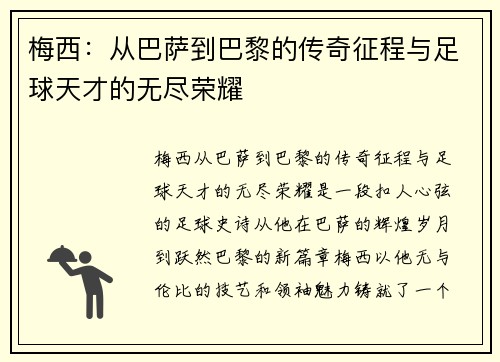 梅西：从巴萨到巴黎的传奇征程与足球天才的无尽荣耀

梅西从巴萨到巴黎的传奇征程与足球天才的无尽荣耀是一段扣人心弦的足球史诗从他在巴萨的辉煌岁月到跃然巴黎的新篇章梅西以他无与伦比的技艺和领袖魅力铸就了一个